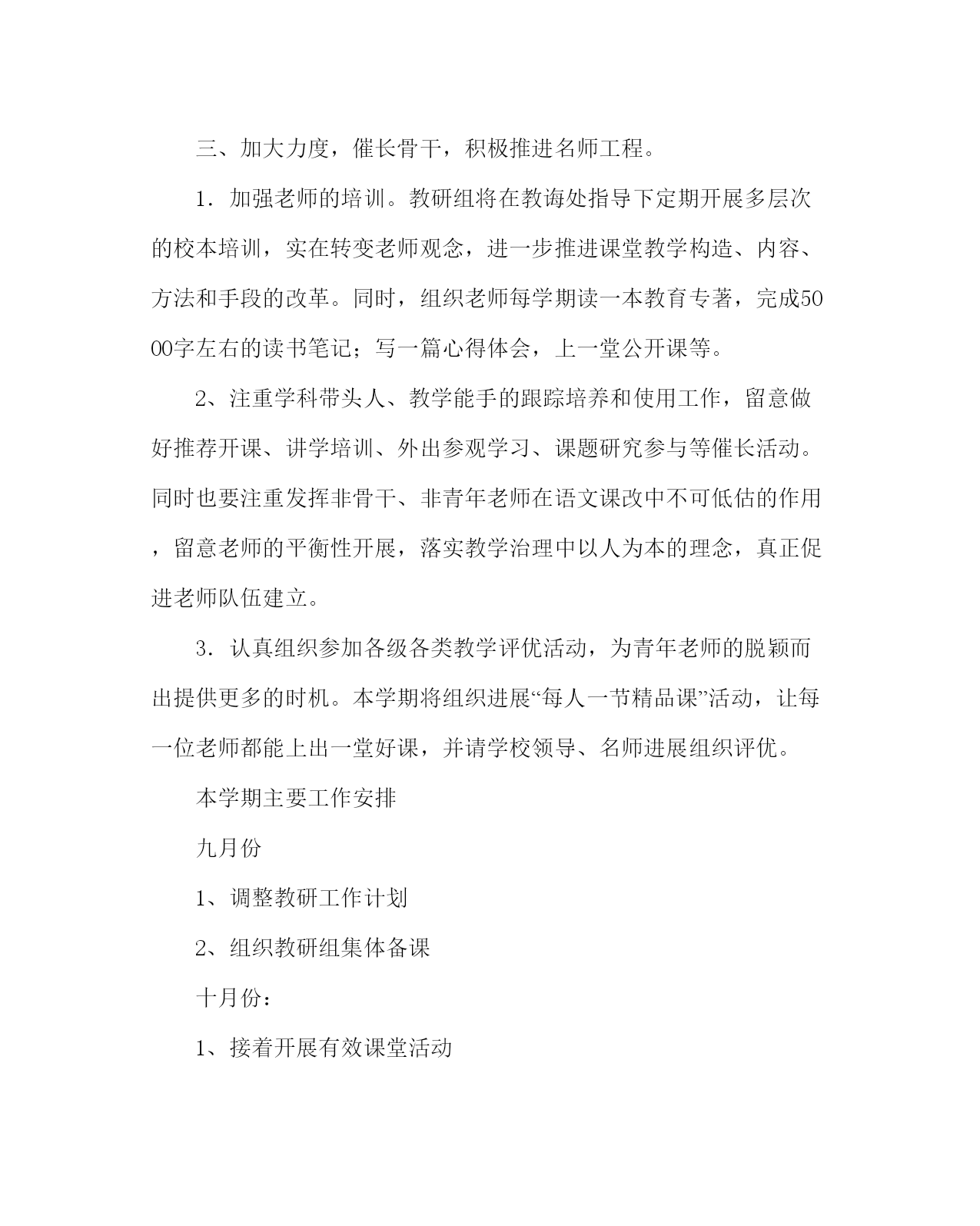 三、加大力度，催长骨干，积极推进名师工程。

1．加强老师的培训。教研组将在教诲处指导下定期开展多层次的校本培训，实在转变老师观念，进一步推进课堂教学构造、内容、方法和手段的改革。同时，组织老师每学期读一本教育专著，完成5000字左右的读书笔记；写一篇心得体会，上一堂公开课等。

2、注重学科带头人、教学能手的跟踪培养和使用工作，留意做好推荐开课、讲学培训、外出参观学习、课题研究参与等催长活动。同时也要注重发挥非骨干、非青年老师在语文课改中不可低估的作用，留意老师的平衡性开展，落实教学治理中以人为本的理念，真正促进老师队伍建立。

3．认真组织参加各级各类教学评优活动，为青年老师的脱颖而出提供更多的时机。本学期将组织进展“每人一节精品课”活动，让每一位老师都能上出一堂好课，并请学校领导、名师进展组织评优。

本学期主要工作安排

九月份

1、调整教研工作计划

2、组织教研组集体备课

十月份：

1、接着开展有效课堂活动